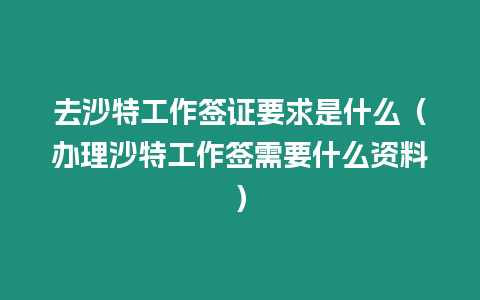 去沙特工作签证要求是什么（办理沙特工作签需要什么资料）